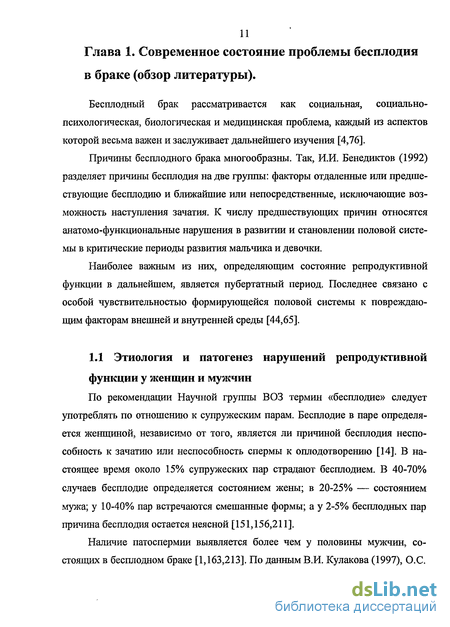 11

Глава 1. Современное состояние проблемы бесплодия в браке (обзор литературы).

Бесплодный брак рассматривается как социальная, социально-психологическая, биологическая и медицинская проблема, каждый из аспектов которой весьма важен и заслуживает дальнейшего изучения [4,76].

Причины бесплодного брака многообразны. Так, И.И. Бенедиктов (1992) разделяет причины бесплодия на две группы: факторы отдаленные или предшествующие бесплодию и ближайшие или непосредственные, исключающие возможность наступления зачатия. К числу предшествующих причин относятся анатомо-функциональные нарушения в развитии и становлении половой системы в критические периоды развития мальчика и девочки.

Наиболее важным из них, определяющим состояние репродуктивной функции в дальнейшем, является пубертатный период. Последнее связано с особой чувствительностью формирующейся половой системы к повреждающим факторам внешней и внутренней среды [44,65].

1.1 Этиология и патогенез нарушений репродуктивной функции у женщин и мужчин

По рекомендации Научной группы ВОЗ термин «бесплодие» следует употреблять по отношению к супружеским парам. Бесплодие в паре определяется женщиной, независимо от того, является ли причиной бесплодия неспособность к зачатию или неспособность спермы к оплодотворению [14]. В настоящее время около 15% супружеских пар страдают бесплодием. В 40-70% случаев бесплодие определяется состоянием жены; в 20-25% — состоянием мужа; у 10-40% пар встречаются смешанные формы; а у 2-5% бесплодных пар причина бесплодия остается неясной [151,156,211].

Наличие патоспермии выявляется более чем у половины мужчин, состоящих в бесплодном браке [1,163,213]. По данным В.И. Кулакова (1997), О.С.

dsLib.net
библиотека диссертаций